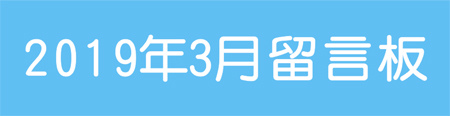 2019年3月留言板